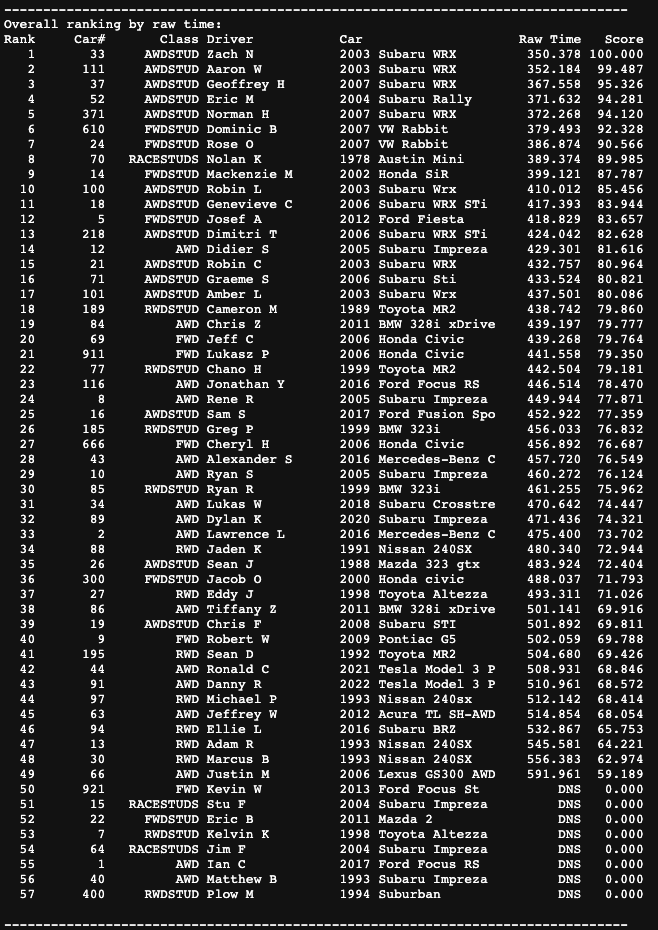 Overall ranking by raw time:

| Rank | Car# | Class | Driver | Car | Raw Time | Score |
|---|---|---|---|---|---|---|
| 1 | 33 | AWDSTUD | Zach N | 2003 Subaru WRX | 350.378 | 100.000 |
| 2 | 111 | AWDSTUD | Aaron W | 2003 Subaru WRX | 352.184 | 99.487 |
| 3 | 37 | AWDSTUD | Geoffrey H | 2007 Subaru WRX | 367.558 | 95.326 |
| 4 | 52 | AWDSTUD | Eric M | 2004 Subaru Rally | 371.632 | 94.281 |
| 5 | 371 | AWDSTUD | Norman H | 2007 Subaru WRX | 372.268 | 94.120 |
| 6 | 610 | FWDSTUD | Dominic B | 2007 VW Rabbit | 379.493 | 92.328 |
| 7 | 24 | FWDSTUD | Rose O | 2007 VW Rabbit | 386.874 | 90.566 |
| 8 | 70 | RACESTUDS | Nolan K | 1978 Austin Mini | 389.374 | 89.985 |
| 9 | 14 | FWDSTUD | Mackenzie M | 2002 Honda SiR | 399.121 | 87.787 |
| 10 | 100 | AWDSTUD | Robin L | 2003 Subaru Wrx | 410.012 | 85.456 |
| 11 | 18 | AWDSTUD | Genevieve C | 2006 Subaru WRX STi | 417.393 | 83.944 |
| 12 | 5 | FWDSTUD | Josef A | 2012 Ford Fiesta | 418.829 | 83.657 |
| 13 | 218 | AWDSTUD | Dimitri T | 2006 Subaru WRX STi | 424.042 | 82.628 |
| 14 | 12 | AWD | Didier S | 2005 Subaru Impreza | 429.301 | 81.616 |
| 15 | 21 | AWDSTUD | Robin C | 2003 Subaru WRX | 432.757 | 80.964 |
| 16 | 71 | AWDSTUD | Graeme S | 2006 Subaru Sti | 433.524 | 80.821 |
| 17 | 101 | AWDSTUD | Amber L | 2003 Subaru Wrx | 437.501 | 80.086 |
| 18 | 189 | RWDSTUD | Cameron M | 1989 Toyota MR2 | 438.742 | 79.860 |
| 19 | 84 | AWD | Chris Z | 2011 BMW 328i xDrive | 439.197 | 79.777 |
| 20 | 69 | FWD | Jeff C | 2006 Honda Civic | 439.268 | 79.764 |
| 21 | 911 | FWD | Lukasz P | 2006 Honda Civic | 441.558 | 79.350 |
| 22 | 77 | RWDSTUD | Chano H | 1999 Toyota MR2 | 442.504 | 79.181 |
| 23 | 116 | AWD | Jonathan Y | 2016 Ford Focus RS | 446.514 | 78.470 |
| 24 | 8 | AWD | Rene R | 2005 Subaru Impreza | 449.944 | 77.871 |
| 25 | 16 | AWDSTUD | Sam S | 2017 Ford Fusion Spo | 452.922 | 77.359 |
| 26 | 185 | RWDSTUD | Greg P | 1999 BMW 323i | 456.033 | 76.832 |
| 27 | 666 | FWD | Cheryl H | 2006 Honda Civic | 456.892 | 76.687 |
| 28 | 43 | AWD | Alexander S | 2016 Mercedes-Benz C | 457.720 | 76.549 |
| 29 | 10 | AWD | Ryan S | 2005 Subaru Impreza | 460.272 | 76.124 |
| 30 | 85 | RWDSTUD | Ryan R | 1999 BMW 323i | 461.255 | 75.962 |
| 31 | 34 | AWD | Lukas W | 2018 Subaru Crosstre | 470.642 | 74.447 |
| 32 | 89 | AWD | Dylan K | 2020 Subaru Impreza | 471.436 | 74.321 |
| 33 | 2 | AWD | Lawrence L | 2016 Mercedes-Benz C | 475.400 | 73.702 |
| 34 | 88 | RWD | Jaden K | 1991 Nissan 240SX | 480.340 | 72.944 |
| 35 | 26 | AWDSTUD | Sean J | 1988 Mazda 323 gtx | 483.924 | 72.404 |
| 36 | 300 | FWDSTUD | Jacob O | 2000 Honda civic | 488.037 | 71.793 |
| 37 | 27 | RWD | Eddy J | 1998 Toyota Altezza | 493.311 | 71.026 |
| 38 | 86 | AWD | Tiffany Z | 2011 BMW 328i xDrive | 501.141 | 69.916 |
| 39 | 19 | AWDSTUD | Chris F | 2008 Subaru STI | 501.892 | 69.811 |
| 40 | 9 | FWD | Robert W | 2009 Pontiac G5 | 502.059 | 69.788 |
| 41 | 195 | RWD | Sean D | 1992 Toyota MR2 | 504.680 | 69.426 |
| 42 | 44 | AWD | Ronald C | 2021 Tesla Model 3 P | 508.931 | 68.846 |
| 43 | 91 | AWD | Danny R | 2022 Tesla Model 3 P | 510.961 | 68.572 |
| 44 | 97 | RWD | Michael P | 1993 Nissan 240sx | 512.142 | 68.414 |
| 45 | 63 | AWD | Jeffrey W | 2012 Acura TL SH-AWD | 514.854 | 68.054 |
| 46 | 94 | RWD | Ellie L | 2016 Subaru BRZ | 532.867 | 65.753 |
| 47 | 13 | RWD | Adam R | 1993 Nissan 240SX | 545.581 | 64.221 |
| 48 | 30 | RWD | Marcus B | 1993 Nissan 240SX | 556.383 | 62.974 |
| 49 | 66 | AWD | Justin M | 2006 Lexus GS300 AWD | 591.961 | 59.189 |
| 50 | 921 | FWD | Kevin W | 2013 Ford Focus St | DNS | 0.000 |
| 51 | 15 | RACESTUDS | Stu F | 2004 Subaru Impreza | DNS | 0.000 |
| 52 | 22 | FWDSTUD | Eric B | 2011 Mazda 2 | DNS | 0.000 |
| 53 | 7 | RWDSTUD | Kelvin K | 1998 Toyota Altezza | DNS | 0.000 |
| 54 | 64 | RACESTUDS | Jim F | 2004 Subaru Impreza | DNS | 0.000 |
| 55 | 1 | AWD | Ian C | 2017 Ford Focus RS | DNS | 0.000 |
| 56 | 40 | AWD | Matthew B | 1993 Subaru Impreza | DNS | 0.000 |
| 57 | 400 | RWDSTUD | Plow M | 1994 Suburban | DNS | 0.000 |